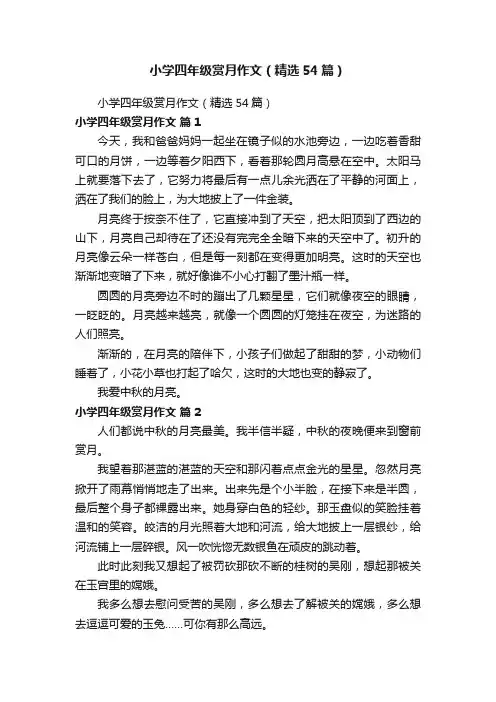 小学四年级赏月作文（精选54篇）

小学四年级赏月作文（精选54篇）

小学四年级赏月作文 篇1

今天，我和爸爸妈妈一起坐在镜子似的水池旁边，一边吃着香甜可口的月饼，一边等着夕阳西下，看着那轮圆月高悬在空中。太阳马上就要落下去了，它努力将最后有一点儿余光洒在了平静的河面上，洒在了我们的脸上，为大地披上了一件金装。

月亮终于按奈不住了，它直接冲到了天空，把太阳顶到了西边的山下，月亮自己却待在了还没有完完全全暗下来的天空中了。初升的月亮像云朵一样苍白，但是每一刻都在变得更加明亮。这时的天空也渐渐地变暗了下来，就好像谁不小心打翻了墨汁瓶一样。

圆圆的月亮旁边不时的蹦出了几颗星星，它们就像夜空的眼睛，一眨眨的。月亮越来越亮，就像一个圆圆的灯笼挂在夜空，为迷路的人们照亮。

渐渐的，在月亮的陪伴下，小孩子们做起了甜甜的梦，小动物们睡着了，小花小草也打起了哈欠，这时的大地也变的静寂了。

我爱中秋的月亮。

小学四年级赏月作文 篇2

人们都说中秋的月亮最美。我半信半疑，中秋的夜晚便来到窗前赏月。

我望着那湛蓝的湛蓝的天空和那闪着点点金光的星星。忽然月亮掀开了雨幕悄悄地走了出来。出来先是个小半脸，在接下来是半圆，最后整个身子都裸露出来。她身穿白色的轻纱。那玉盘似的笑脸挂着温和的笑容。皎洁的月光照着大地和河流，给大地披上一层银纱，给河流铺上一层碎银。风一吹恍惚无数银鱼在顽皮的跳动着。

此时此刻我又想起了被罚砍那砍不断的桂树的吴刚，想起那被关在玉宫里的嫦娥。

我多么想去慰问受苦的吴刚，多么想去了解被关的嫦娥，多么想去逗逗可爱的玉兔……可你有那么高远。